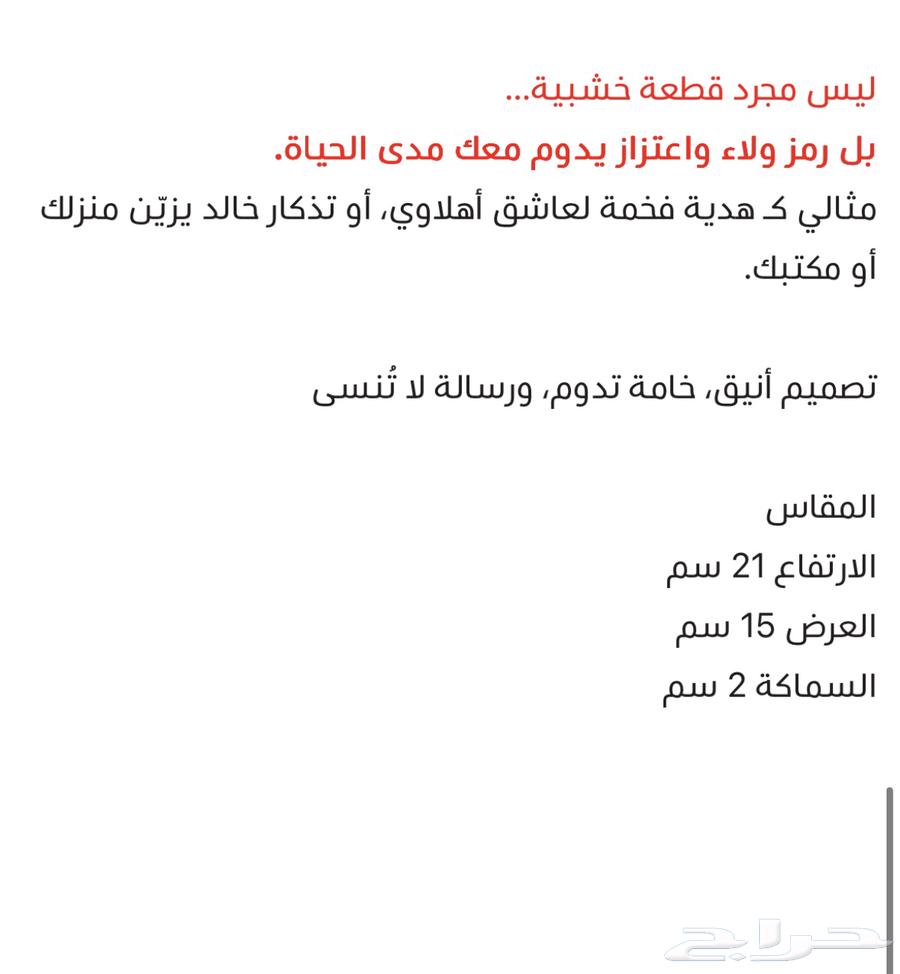 ليس مجرد قطعة خشبية...
بل رمز ولاء واعتزاز يدوم معك مدى الحياة.
مثالي كـ هدية فخمة لعاشق أهلاوي، أو تذكار خالد يزيّن منزلك أو مكتبك.

تصميم أنيق، خامة تدوم، ورسالة لا تُنسى

المقاس
الارتفاع 21 سم
العرض 15 سم
السماكة 2 سم

حراج